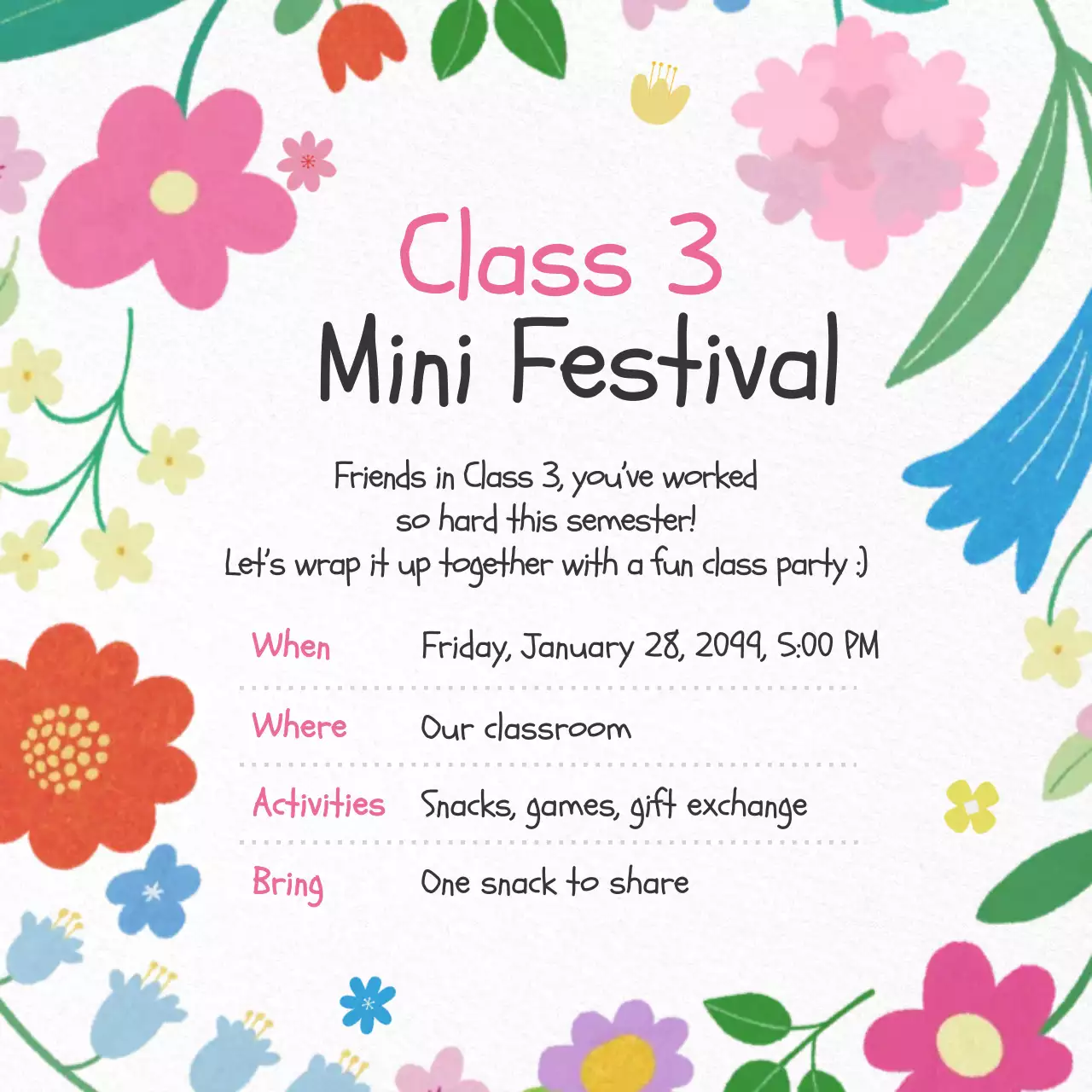 Class 3
Mini Festival

Friends in Class 3, you've worked so hard this semester! Let's wrap it up together with a fun class party :)

When Friday, January 28, 2099, 5:00 PM

Where Our classroom

Activities Snacks, games, gift exchange

Bring One snack to share